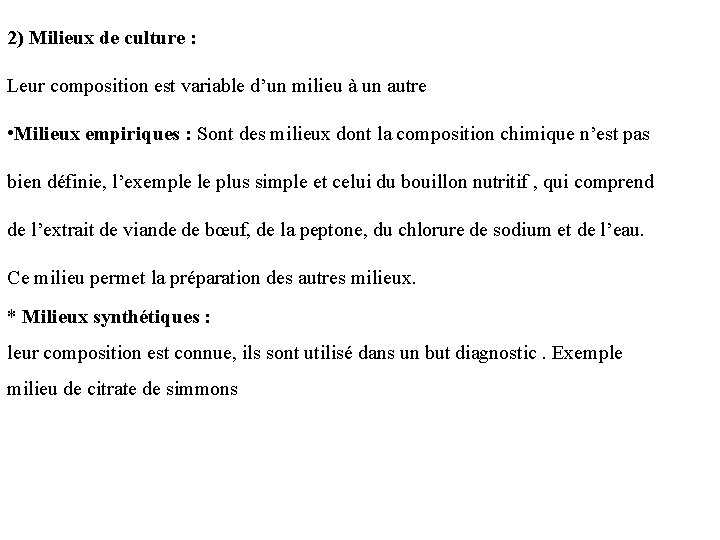 2) Milieux de culture :

Leur composition est variable d’un milieu à un autre

•Milieux empiriques : Sont des milieux dont la composition chimique n’est pas bien définie, l’exemple le plus simple et celui du bouillon nutritif , qui comprend de l’extrait de viande de bœuf, de la peptone, du chlorure de sodium et de l’eau.

Ce milieu permet la préparation des autres milieux.

* Milieux synthétiques :
leur composition est connue, ils sont utilisé dans un but diagnostic . Exemple milieu de citrate de simmons